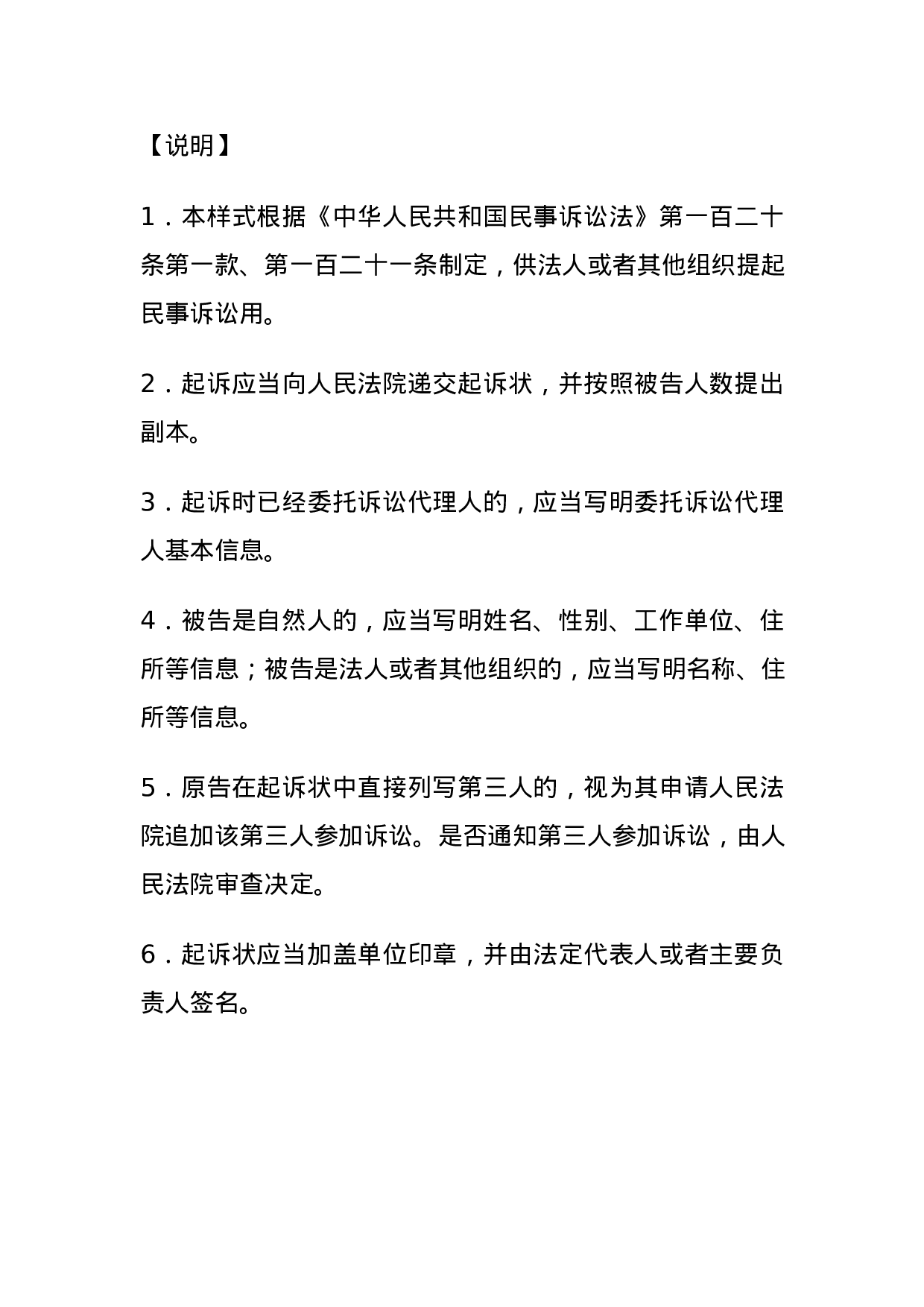 【说明】

1．本样式根据《中华人民共和国民事诉讼法》第一百二十条第一款、第一百二十一条制定，供法人或者其他组织提起民事诉讼用。

2．起诉应当向人民法院递交起诉状，并按照被告人数提出副本。

3．起诉时已经委托诉讼代理人的，应当写明委托诉讼代理人基本信息。

4．被告是自然人的，应当写明姓名、性别、工作单位、住所等信息；被告是法人或者其他组织的，应当写明名称、住所等信息。

5．原告在起诉状中直接列写第三人的，视为其申请人民法院追加该第三人参加诉讼。是否通知第三人参加诉讼，由人民法院审查决定。

6．起诉状应当加盖单位印章，并由法定代表人或者主要负责人签名。